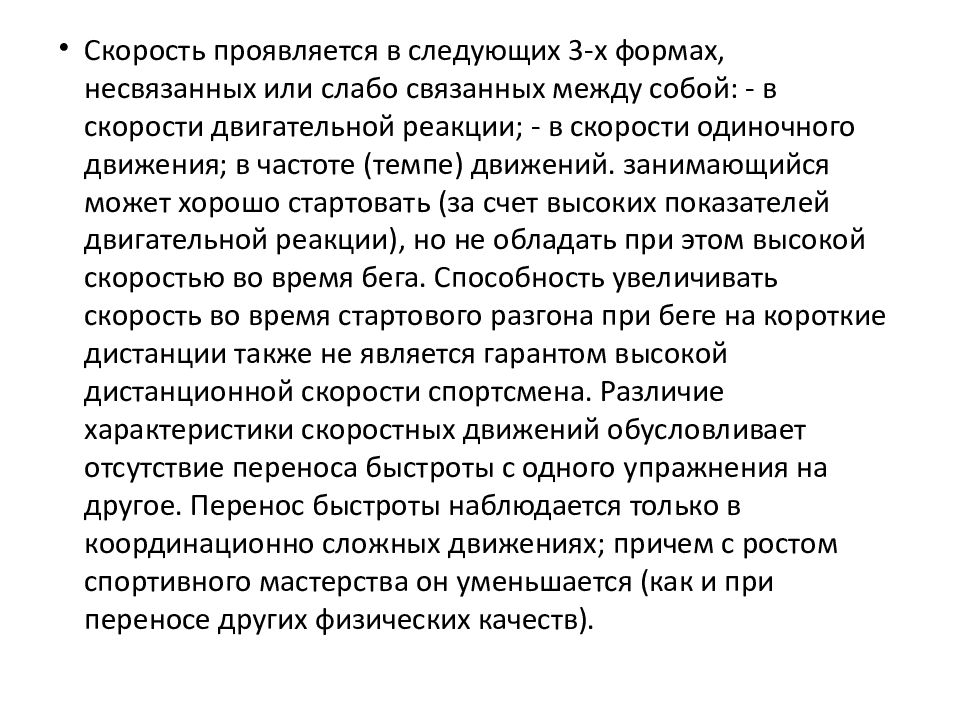 • Скорость проявляется в следующих 3-х формах, несвязанных или слабо связанных между собой: - в скорости двигательной реакции; - в скорости одиночного движения; в частоте (темпе) движений. занимающийся может хорошо стартовать (за счет высоких показателей двигательной реакции), но не обладать при этом высокой скоростью во время бега. Способность увеличивать скорость во время стартового разгона при беге на короткие дистанции также не является гарантом высокой дистанционной скорости спортсмена. Различие характеристики скоростных движений обусловливает отсутствие переноса быстроты с одного упражнения на другое. Перенос быстроты наблюдается только в координационно сложных движениях; причем с ростом спортивного мастерства он уменьшается (как и при переносе других физических качеств).